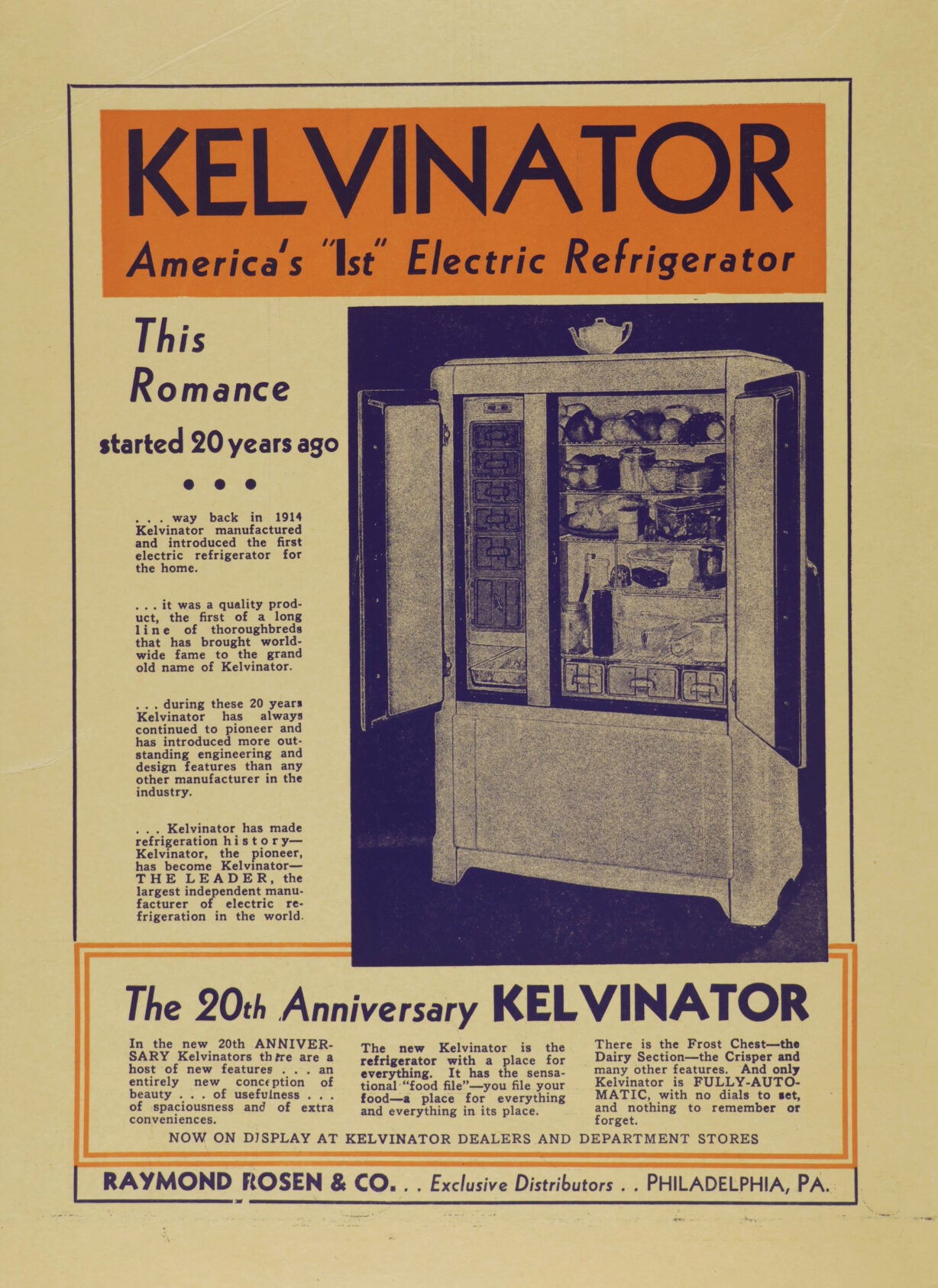 KELVINATOR

America's "1st" Electric Refrigerator

This Romance started 20 years ago

• • •

. . . way back in 1914 Kelvinator manufactured and introduced the first electric refrigerator for the home.

. . . it was a quality product, the first of a long line of thoroughbreds that has brought worldwide fame to the grand old name of Kelvinator.

. . . during these 20 years Kelvinator has always continued to pioneer and has introduced more outstanding engineering and design features than any other manufacturer in the industry.

. . . Kelvinator has made refrigeration history—Kelvinator, the pioneer, has become Kelvinator—THE LEADER, the largest independent manufacturer of electric refrigeration in the world.

The 20th Anniversary KELVINATOR

In the new 20th ANNIVERSARY Kelvinators there are a host of new features . . . an entirely new conception of beauty . . . of usefulness . . . of spaciousness and of extra conveniences.

The new Kelvinator is the refrigerator with a place for everything. It has the sensational "food file"—you file your food—a place for everything and everything in its place.

There is the Frost Chest—the Dairy Section—the Crisper and many other features. And only Kelvinator is FULLY-AUTOMATIC, with no dials to set, and nothing to remember or forget.

NOW ON DISPLAY AT KELVINATOR DEALERS AND DEPARTMENT STORES

RAYMOND ROSEN & CO. . . Exclusive Distributors . . PHILADELPHIA, PA.